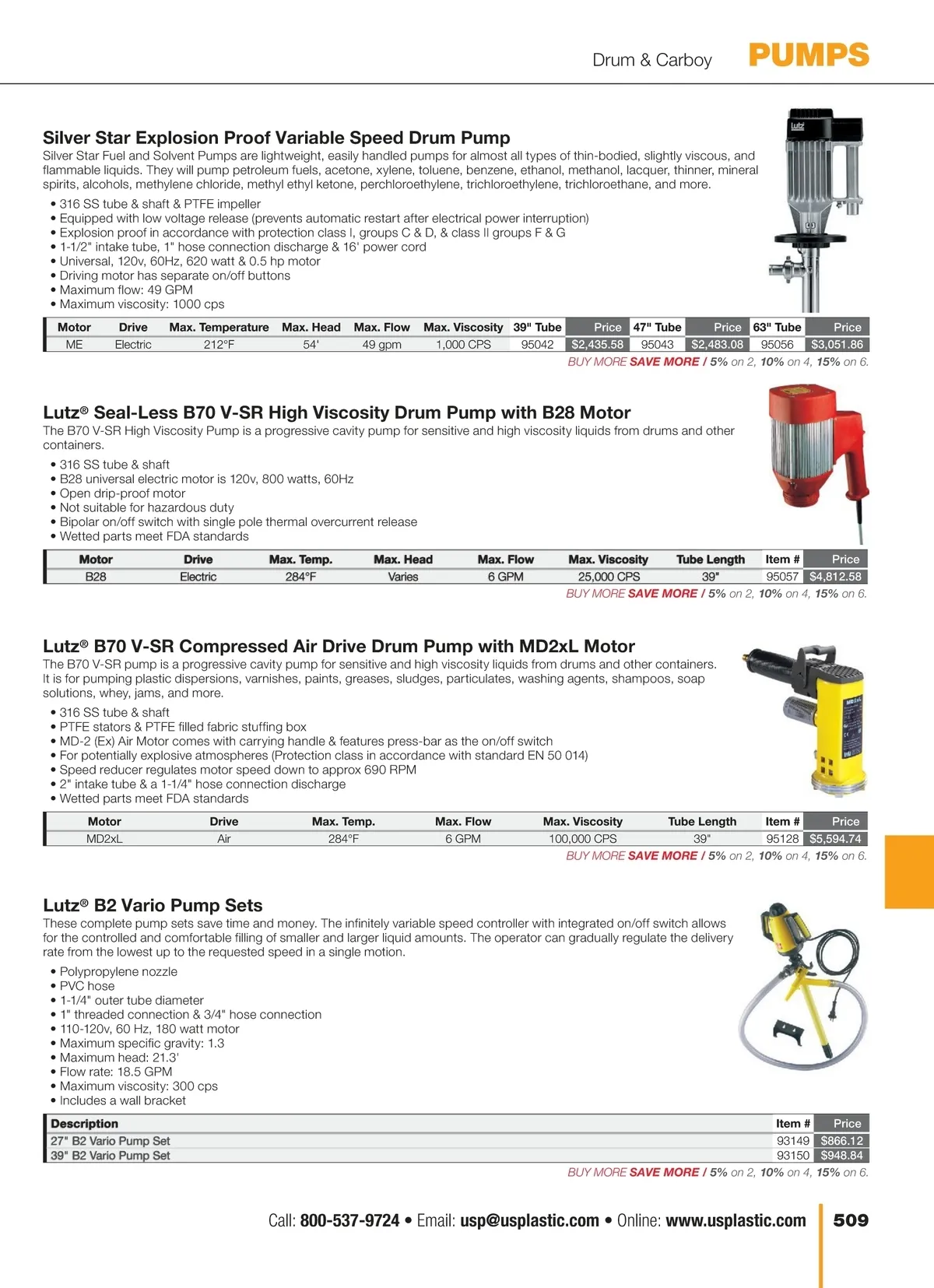 Drum & Carboy PUMPS

Silver Star Explosion Proof Variable Speed Drum Pump
Silver Star Fuel and Solvent Pumps are lightweight, easily handled pumps for almost all types of thin-bodied, slightly viscous, and flammable liquids. They will pump petroleum fuels, acetone, xylene, toluene, benzene, ethanol, methanol, lacquer, thinner, mineral spirits, alcohols, methylene chloride, methyl ethyl ketone, perchloroethylene, trichloroethylene, trichloroethane, and more.

• 316 SS tube & shaft & PTFE impeller
• Equipped with low voltage release (prevents automatic restart after electrical power interruption)
• Explosion proof in accordance with protection class I, groups C & D, & class II groups F & G
• 1-1/2" intake tube, 1" hose connection discharge & 16' power cord
• Universal, 120v, 60Hz, 620 watt & 0.5 hp motor
• Driving motor has separate on/off buttons
• Maximum flow: 49 GPM
• Maximum viscosity: 1000 cps

| Motor | Drive | Max. Temperature | Max. Head | Max. Flow | Max. Viscosity | 39" Tube | Price | 47" Tube | Price | 63" Tube | Price |
|---|---|---|---|---|---|---|---|---|---|---|---|
| ME | Electric | 212°F | 54' | 49 gpm | 1,000 CPS | 95042 | $2,435.58 | 95043 | $2,483.08 | 95056 | $3,051.86 |

BUY MORE SAVE MORE / 5% on 2, 10% on 4, 15% on 6.

Lutz® Seal-Less B70 V-SR High Viscosity Drum Pump with B28 Motor
The B70 V-SR High Viscosity Pump is a progressive cavity pump for sensitive and high viscosity liquids from drums and other containers.

• 316 SS tube & shaft
• B28 universal electric motor is 120v, 800 watts, 60Hz
• Open drip-proof motor
• Not suitable for hazardous duty
• Bipolar on/off switch with single pole thermal overcurrent release
• Wetted parts meet FDA standards

| Motor | Drive | Max. Temp. | Max. Head | Max. Flow | Max. Viscosity | Tube Length | Item # | Price |
|---|---|---|---|---|---|---|---|---|
| B28 | Electric | 284°F | Varies | 6 GPM | 25,000 CPS | 39" | 95057 | $4,812.58 |

BUY MORE SAVE MORE / 5% on 2, 10% on 4, 15% on 6.

Lutz® B70 V-SR Compressed Air Drive Drum Pump with MD2xL Motor
The B70 V-SR pump is a progressive cavity pump for sensitive and high viscosity liquids from drums and other containers. It is for pumping plastic dispersions, varnishes, paints, greases, sludges, particulates, washing agents, shampoos, soap solutions, whey, jams, and more.

• 316 SS tube & shaft
• PTFE stators & PTFE filled fabric stuffing box
• MD-2 (Ex) Air Motor comes with carrying handle & features press-bar as the on/off switch
• For potentially explosive atmospheres (Protection class in accordance with standard EN 50 014)
• Speed reducer regulates motor speed down to approx 690 RPM
• 2" intake tube & a 1-1/4" hose connection discharge
• Wetted parts meet FDA standards

| Motor | Drive | Max. Temp. | Max. Flow | Max. Viscosity | Tube Length | Item # | Price |
|---|---|---|---|---|---|---|---|
| MD2xL | Air | 284°F | 6 GPM | 100,000 CPS | 39" | 95128 | $5,594.74 |

BUY MORE SAVE MORE / 5% on 2, 10% on 4, 15% on 6.

Lutz® B2 Vario Pump Sets
These complete pump sets save time and money. The infinitely variable speed controller with integrated on/off switch allows for the controlled and comfortable filling of smaller and larger liquid amounts. The operator can gradually regulate the delivery rate from the lowest up to the requested speed in a single motion.

• Polypropylene nozzle
• PVC hose
• 1-1/4" outer tube diameter
• 1" threaded connection & 3/4" hose connection
• 110-120v, 60 Hz, 180 watt motor
• Maximum specific gravity: 1.3
• Maximum head: 21.3'
• Flow rate: 18.5 GPM
• Maximum viscosity: 300 cps
• Includes a wall bracket

| Description | Item # | Price |
|---|---|---|
| 27" B2 Vario Pump Set | 93149 | $866.12 |
| 39" B2 Vario Pump Set | 93150 | $948.84 |

BUY MORE SAVE MORE / 5% on 2, 10% on 4, 15% on 6.

Call: 800-537-9724 • Email: usp@usplastic.com • Online: www.usplastic.com 509